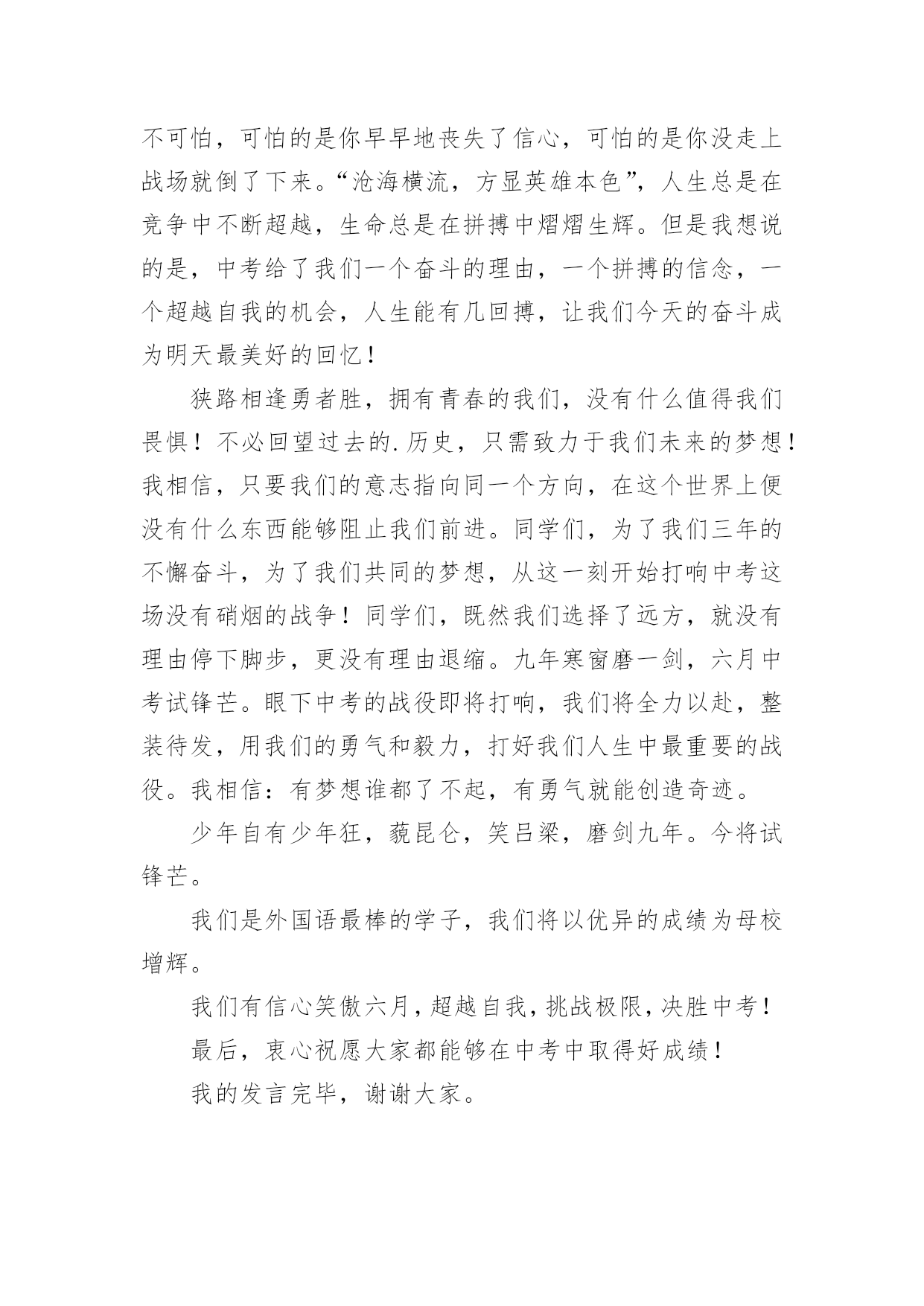 不可怕，可怕的是你早早地丧失了信心，可怕的是你没走上战场就倒了下来。“沧海横流，方显英雄本色”，人生总是在竞争中不断超越，生命总是在拼搏中熠熠生辉。但是我想说的是，中考给了我们一个奋斗的理由，一个拼搏的信念，一个超越自我的机会，人生能有几回搏，让我们今天的奋斗成为明天最美好的回忆！

狭路相逢勇者胜，拥有青春的我们，没有什么值得我们畏惧！不必回望过去的.历史，只需致力于我们未来的梦想！我相信，只要我们的意志指向同一个方向，在这个世界上便没有什么东西能够阻止我们前进。同学们，为了我们三年的不懈奋斗，为了我们共同的梦想，从这一刻开始打响中考这场没有硝烟的战争！同学们，既然我们选择了远方，就没有理由停下脚步，更没有理由退缩。九年寒窗磨一剑，六月中考试锋芒。眼下中考的战役即将打响，我们将全力以赴，整装待发，用我们的勇气和毅力，打好我们人生中最重要的战役。我相信：有梦想谁都了不起，有勇气就能创造奇迹。

少年自有少年狂，藐昆仑，笑吕梁，磨剑九年。今将试锋芒。

我们是外国语最棒的学子，我们将以优异的成绩为母校增辉。

我们有信心笑傲六月，超越自我，挑战极限，决胜中考！

最后，衷心祝愿大家都能够在中考中取得好成绩！

我的发言完毕，谢谢大家。